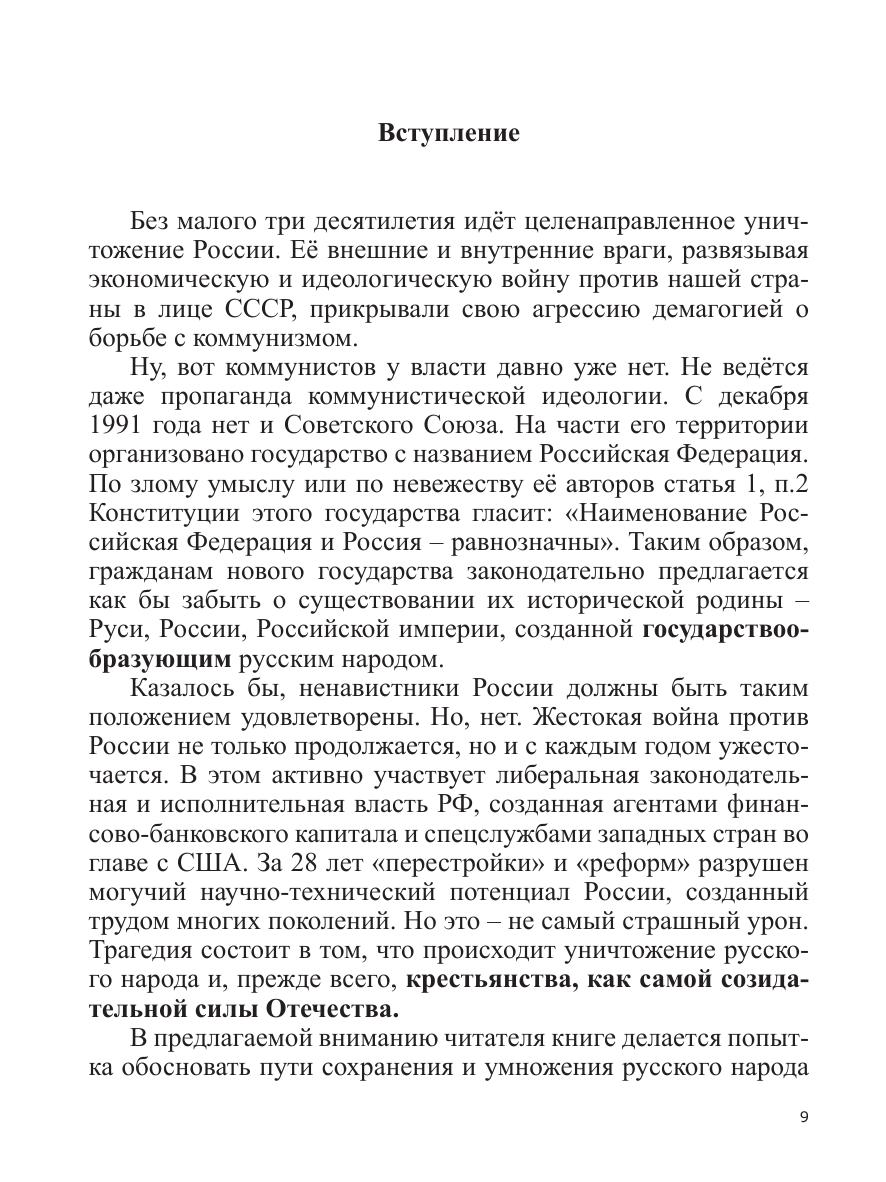 Вступление

Без малого три десятилетия идёт целенаправленное уничтожение России. Её внешние и внутренние враги, развязывая экономическую и идеологическую войну против нашей страны в лице СССР, прикрывали свою агрессию демагогией о борьбе с коммунизмом.

Ну, вот коммунистов у власти давно уже нет. Не ведётся даже пропаганда коммунистической идеологии. С декабря 1991 года нет и Советского Союза. На части его территории организовано государство с названием Российская Федерация. По злому умыслу или по невежеству её авторов статья 1, п.2 Конституции этого государства гласит: «Наименование Российская Федерация и Россия – равнозначны». Таким образом, гражданам нового государства законодательно предлагается как бы забыть о существовании их исторической родины – Руси, России, Российской империи, созданной государствообразующим русским народом.

Казалось бы, ненавистники России должны быть таким положением удовлетворены. Но, нет. Жестокая война против России не только продолжается, но и с каждым годом ужесточается. В этом активно участвует либеральная законодательная и исполнительная власть РФ, созданная агентами финансово-банковского капитала и спецслужбами западных стран во главе с США. За 28 лет «перестройки» и «реформ» разрушен могучий научно-технический потенциал России, созданный трудом многих поколений. Но это – не самый страшный урон. Трагедия состоит в том, что происходит уничтожение русского народа и, прежде всего, крестьянства, как самой созидательной силы Отечества.

В предлагаемой вниманию читателя книге делается попытка обосновать пути сохранения и умножения русского народа

9